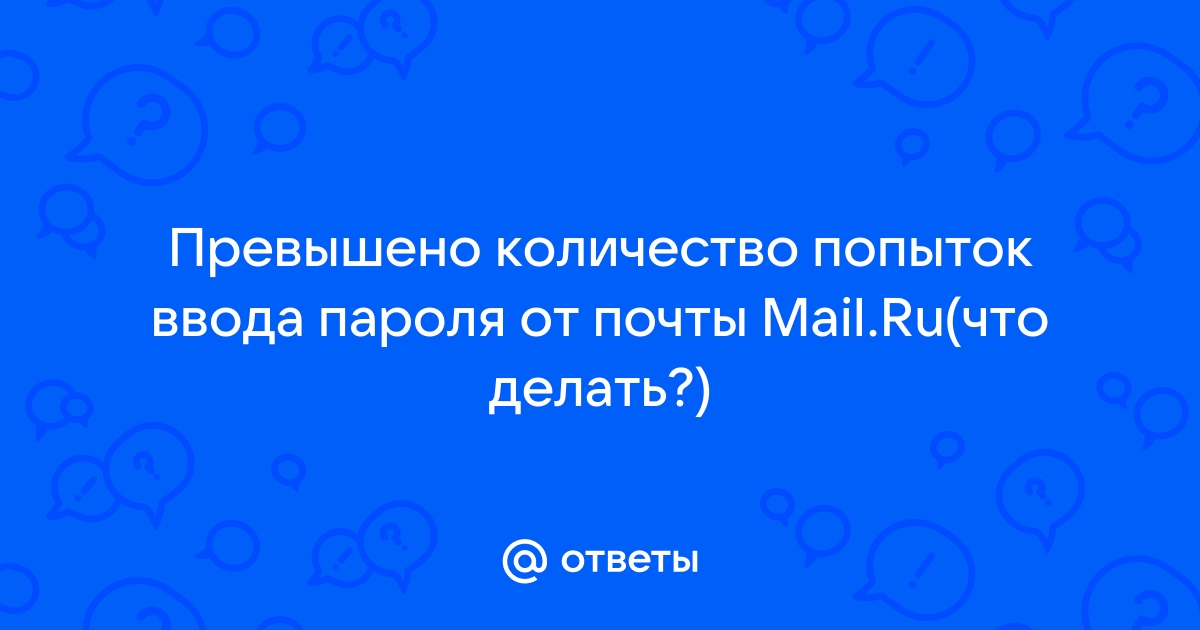 Превышено количество попыток ввода пароля от почты Mail.Ru(что делать?)

@ ответы